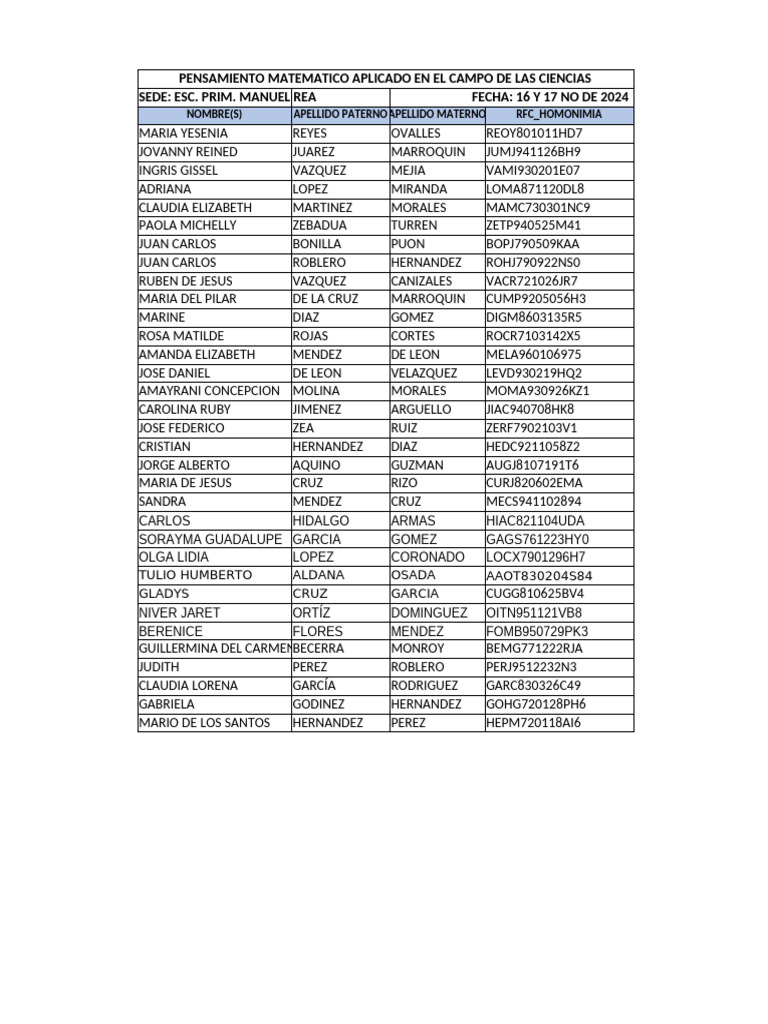 PENSAMIENTO MATEMATICO APLICADO EN EL CAMPO DE LAS CIENCIAS

SEDE: ESC. PRIM. MANUEL REA FECHA: 16 Y 17 NO DE 2024

| NOMBRE(S) | APELLIDO PATERNO | APELLIDO MATERNO | RFC_HOMONIMIA |
|---|---|---|---|
| MARIA YESENIA | REYES | OVALLES | REOY801011HD7 |
| JOVANNY REINED | JUAREZ | MARROQUIN | JUMJ941126BH9 |
| INGRIS GISSEL | VAZQUEZ | MEJIA | VAMI930201E07 |
| ADRIANA | LOPEZ | MIRANDA | LOMA871120DL8 |
| CLAUDIA ELIZABETH | MARTINEZ | MORALES | MAMC730301NC9 |
| PAOLA MICHELLY | ZEBADUA | TURREN | ZETP940525M41 |
| JUAN CARLOS | BONILLA | PUON | BOPJ790509KAA |
| JUAN CARLOS | ROBLERO | HERNANDEZ | ROHJ790922NS0 |
| RUBEN DE JESUS | VAZQUEZ | CANIZALES | VACR721026JR7 |
| MARIA DEL PILAR | DE LA CRUZ | MARROQUIN | CUMP9205056H3 |
| MARINE | DIAZ | GOMEZ | DIGM8603135R5 |
| ROSA MATILDE | ROJAS | CORTES | ROCR7103142X5 |
| AMANDA ELIZABETH | MENDEZ | DE LEON | MELA960106975 |
| JOSE DANIEL | DE LEON | VELAZQUEZ | LEVD930219HQ2 |
| AMAYRANI CONCEPCION | MOLINA | MORALES | MOMA930926KZ1 |
| CAROLINA RUBY | JIMENEZ | ARGUELLO | JIAC940708HK8 |
| JOSE FEDERICO | ZEA | RUIZ | ZERF7902103V1 |
| CRISTIAN | HERNANDEZ | DIAZ | HEDC9211058Z2 |
| JORGE ALBERTO | AQUINO | GUZMAN | AUGJ8107191T6 |
| MARIA DE JESUS | CRUZ | RIZO | CURJ820602EMA |
| SANDRA | MENDEZ | CRUZ | MECS941102894 |
| CARLOS | HIDALGO | ARMAS | HIAC821104UDA |
| SORAYMA GUADALUPE | GARCIA | GOMEZ | GAGS761223HY0 |
| OLGA LIDIA | LOPEZ | CORONADO | LOCX7901296H7 |
| TULIO HUMBERTO | ALDANA | OSADA | AAOT830204S84 |
| GLADYS | CRUZ | GARCIA | CUGG810625BV4 |
| NIVER JARET | ORTÍZ | DOMINGUEZ | OITN951121VB8 |
| BERENICE | FLORES | MENDEZ | FOMB950729PK3 |
| GUILLERMINA DEL CARMEN | BECERRA | MONROY | BEMG771222RJA |
| JUDITH | PEREZ | ROBLERO | PERJ9512232N3 |
| CLAUDIA LORENA | GARCÍA | RODRIGUEZ | GARC830326C49 |
| GABRIELA | GODINEZ | HERNANDEZ | GOHG720128PH6 |
| MARIO DE LOS SANTOS | HERNANDEZ | PEREZ | HEPM720118AI6 |